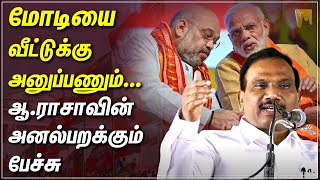 மோடியை
வீட்டுக்கு
அனுப்பணும்...
ஆ.ராசாவின்
அனல்பறக்கும்
பேச்சு